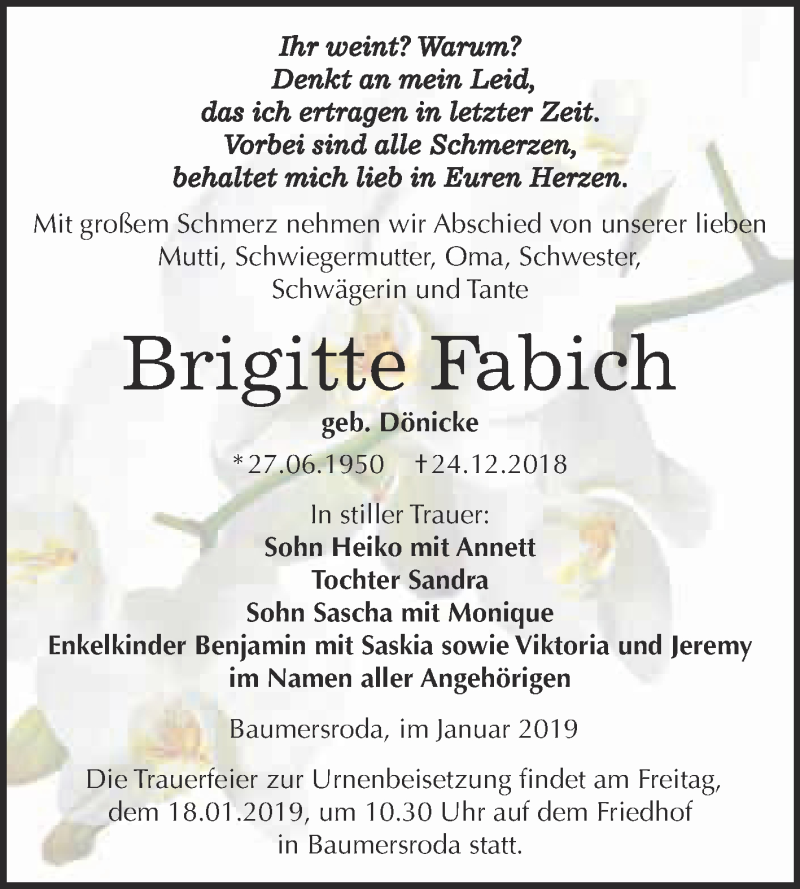 Ihr weint? Warum?
Denkt an mein Leid,
das ich ertragen in letzter Zeit.
Vorbei sind alle Schmerzen,
behaltet mich lieb in Euren Herzen.

Mit großem Schmerz nehmen wir Abschied von unserer lieben Mutti, Schwiegermutter, Oma, Schwester, Schwägerin und Tante

Brigitte Fabich

geb. Dönicke

*27.06.1950 †24.12.2018

In stiller Trauer:
Sohn Heiko mit Annett
Tochter Sandra
Sohn Sascha mit Monique
Enkelkinder Benjamin mit Saskia sowie Viktoria und Jeremy
im Namen aller Angehörigen

Baumersroda, im Januar 2019

Die Trauerfeier zur Urnenbeisetzung findet am Freitag, dem 18.01.2019, um 10.30 Uhr auf dem Friedhof in Baumersroda statt.